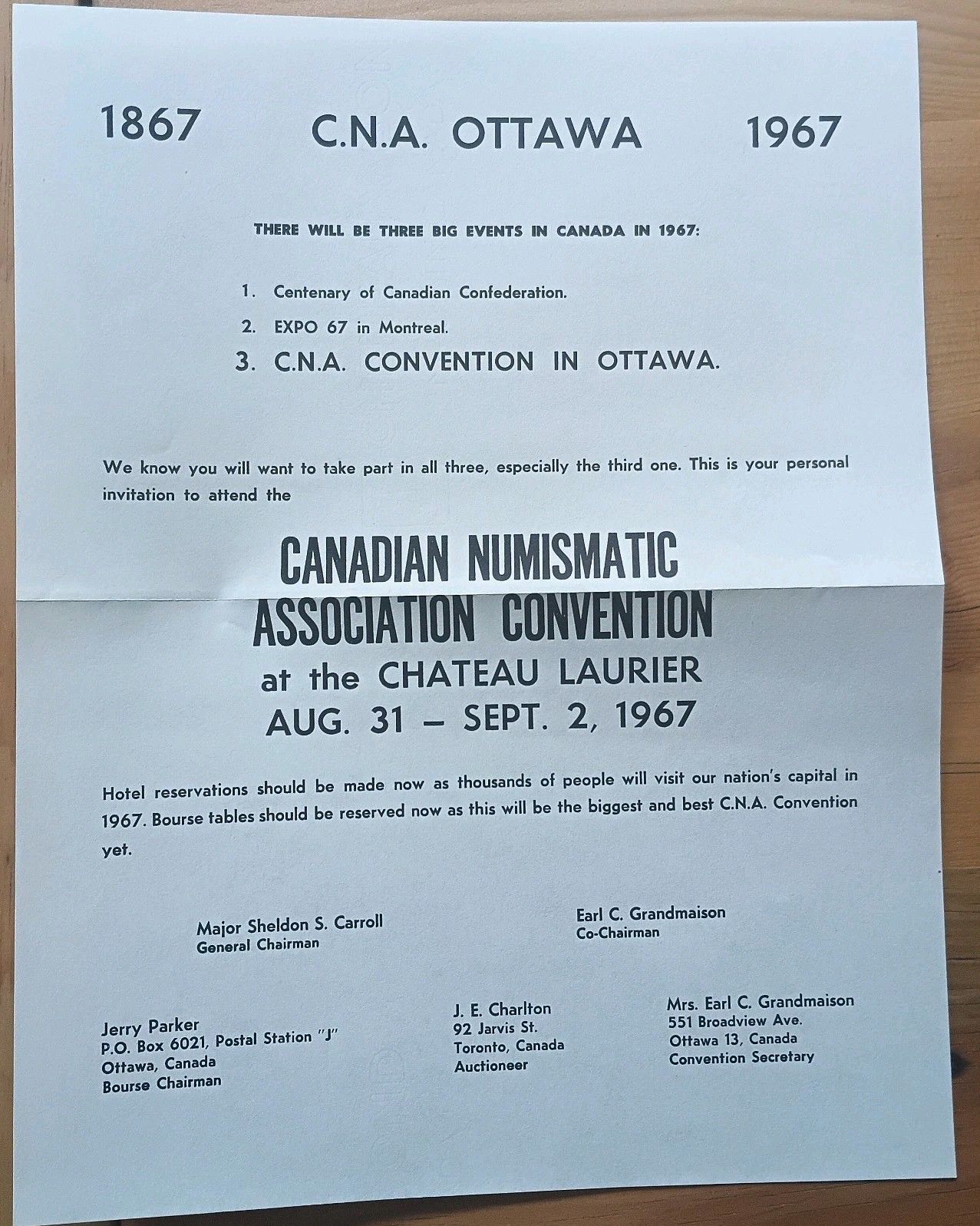 1867 C.N.A. OTTAWA 1967

THERE WILL BE THREE BIG EVENTS IN CANADA IN 1967:

1. Centenary of Canadian Confederation.
2. EXPO 67 in Montreal.
3. C.N.A. CONVENTION IN OTTAWA.

We know you will want to take part in all three, especially the third one. This is your personal invitation to attend the

CANADIAN NUMISMATIC ASSOCIATION CONVENTION
at the CHATEAU LAURIER
AUG. 31 – SEPT. 2, 1967

Hotel reservations should be made now as thousands of people will visit our nation's capital in 1967. Bourse tables should be reserved now as this will be the biggest and best C.N.A. Convention yet.

Major Sheldon S. Carroll
General Chairman

Earl C. Grandmaison
Co-Chairman

Jerry Parker
P.O. Box 6021, Postal Station "J"
Ottawa, Canada
Bourse Chairman

J. E. Charlton
92 Jarvis St.
Toronto, Canada
Auctioneer

Mrs. Earl C. Grandmaison
551 Broadview Ave.
Ottawa 13, Canada
Convention Secretary